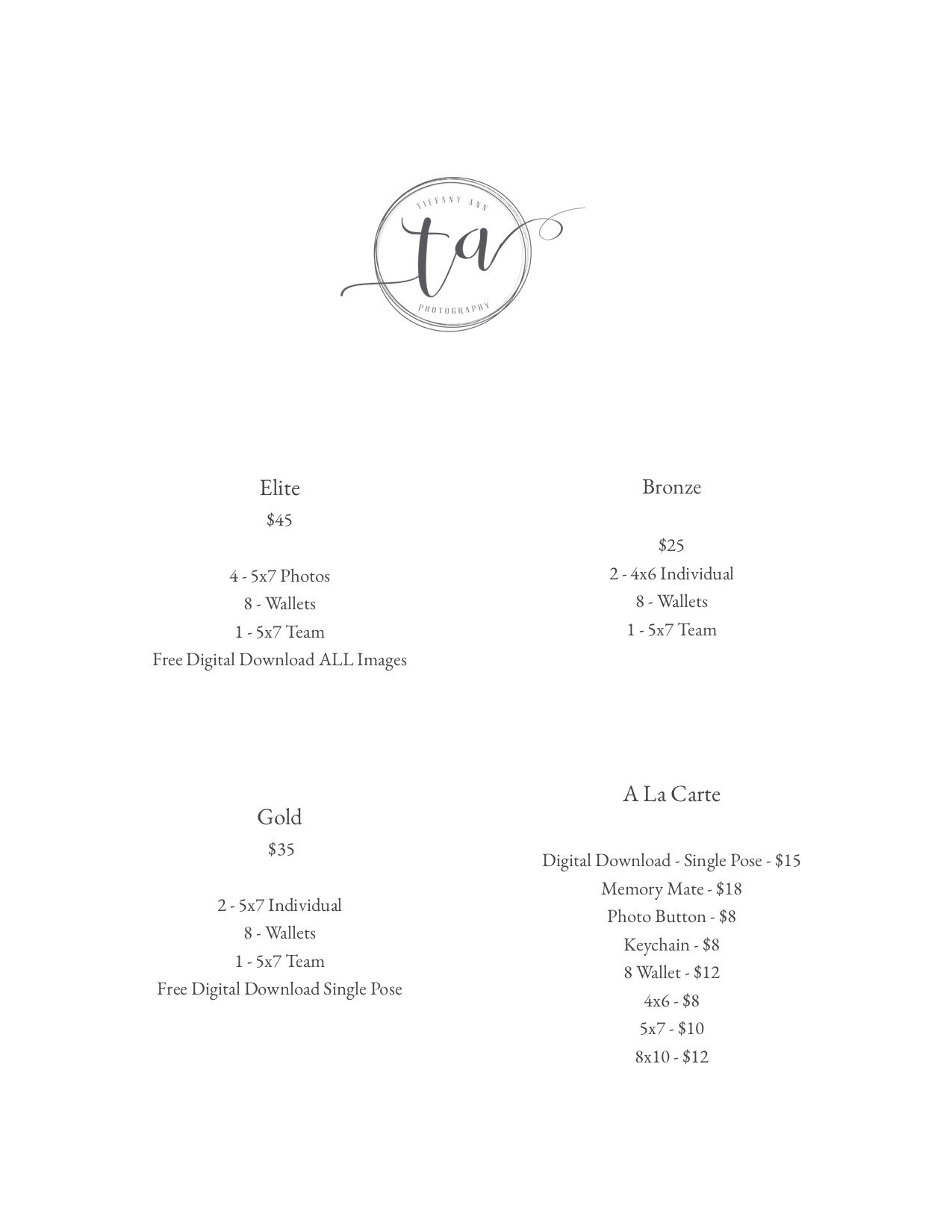 TIFFANY ANN
ta
PHOTOGRAPHY

Elite
$45

4 - 5x7 Photos
8 - Wallets
1 - 5x7 Team
Free Digital Download ALL Images

Gold
$35

2 - 5x7 Individual
8 - Wallets
1 - 5x7 Team
Free Digital Download Single Pose

Bronze

$25
2 - 4x6 Individual
8 - Wallets
1 - 5x7 Team

A La Carte

Digital Download - Single Pose - $15
Memory Mate - $18
Photo Button - $8
Keychain - $8
8 Wallet - $12
4x6 - $8
5x7 - $10
8x10 - $12